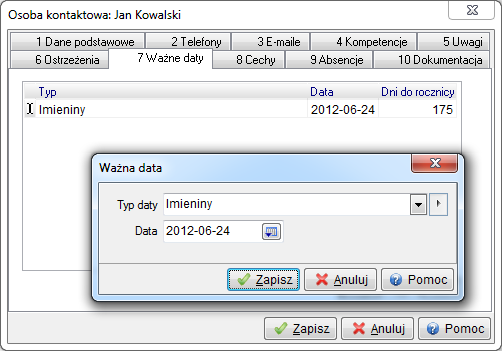 Osoba kontaktowa: Jan Kowalski

1 Dane podstawowe
2 Telefony
3 E-maile
4 Kompetencje
5 Uwagi
6 Ostrzeżenia
7 Ważne daty
8 Cechy
9 Absencje
10 Dokumentacja

| Typ | Data | Dni do rocznicy |
|---|---|---|
| Imieniny | 2012-06-24 | 175 |

Ważna data

Typ daty Imieniny
Data 2012-06-24

Zapisz
Anuluj
Pomoc

Zapisz
Anuluj
Pomoc